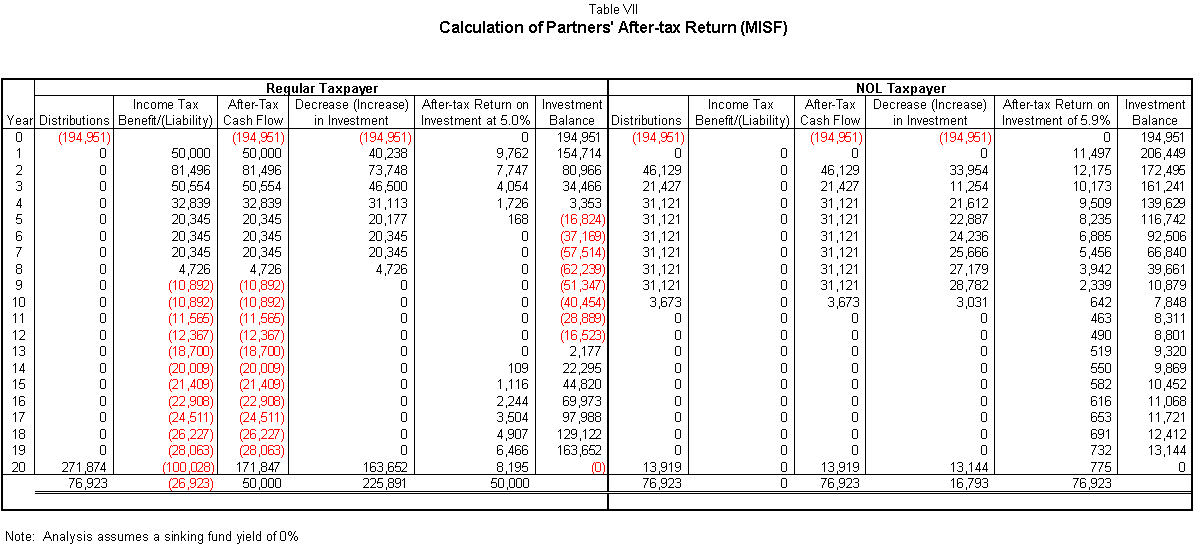 Table VII
Calculation of Partners' After-tax Return (MISF)

| Year | Regular Taxpayer Distributions | Income Tax Benefit/(Liability) | After-Tax Cash Flow | Decrease (Increase) in Investment | After-tax Return on Investment at 5.0% | Investment Balance | NOL Taxpayer Distributions | Income Tax Benefit/(Liability) | After-Tax Cash Flow | Decrease (Increase) in Investment | After-tax Return on Investment of 5.9% | Investment Balance |
|---|---|---|---|---|---|---|---|---|---|---|---|---|
| 0 | (194,951) | | (194,951) | (194,951) | 0 | 194,951 | (194,951) | | (194,951) | (194,951) | 0 | 194,951 |
| 1 | 0 | 50,000 | 50,000 | 40,238 | 9,762 | 154,714 | 0 | 0 | 0 | 0 | 11,497 | 206,449 |
| 2 | 0 | 81,496 | 81,496 | 73,748 | 7,747 | 80,966 | 46,129 | 0 | 46,129 | 33,954 | 12,175 | 172,495 |
| 3 | 0 | 50,554 | 50,554 | 46,500 | 4,054 | 34,466 | 21,427 | 0 | 21,427 | 11,254 | 10,173 | 161,241 |
| 4 | 0 | 32,839 | 32,839 | 31,113 | 1,726 | 3,353 | 31,121 | 0 | 31,121 | 21,612 | 9,509 | 139,629 |
| 5 | 0 | 20,345 | 20,345 | 20,177 | 168 | (16,824) | 31,121 | 0 | 31,121 | 22,887 | 8,235 | 116,742 |
| 6 | 0 | 20,345 | 20,345 | 20,345 | 0 | (37,169) | 31,121 | 0 | 31,121 | 24,236 | 6,885 | 92,506 |
| 7 | 0 | 20,345 | 20,345 | 20,345 | 0 | (57,514) | 31,121 | 0 | 31,121 | 25,666 | 5,456 | 66,840 |
| 8 | 0 | 4,726 | 4,726 | 4,726 | 0 | (62,239) | 31,121 | 0 | 31,121 | 27,179 | 3,942 | 39,661 |
| 9 | 0 | (10,892) | (10,892) | 0 | 0 | (51,347) | 31,121 | 0 | 31,121 | 28,782 | 2,339 | 10,879 |
| 10 | 0 | (10,892) | (10,892) | 0 | 0 | (40,454) | 3,673 | 0 | 3,673 | 3,031 | 642 | 7,848 |
| 11 | 0 | (11,565) | (11,565) | 0 | 0 | (28,889) | 0 | 0 | 0 | 0 | 463 | 8,311 |
| 12 | 0 | (12,367) | (12,367) | 0 | 0 | (16,523) | 0 | 0 | 0 | 0 | 490 | 8,801 |
| 13 | 0 | (18,700) | (18,700) | 0 | 0 | 2,177 | 0 | 0 | 0 | 0 | 519 | 9,320 |
| 14 | 0 | (20,009) | (20,009) | 0 | 109 | 22,295 | 0 | 0 | 0 | 0 | 550 | 9,869 |
| 15 | 0 | (21,409) | (21,409) | 0 | 1,116 | 44,820 | 0 | 0 | 0 | 0 | 582 | 10,452 |
| 16 | 0 | (22,908) | (22,908) | 0 | 2,244 | 69,973 | 0 | 0 | 0 | 0 | 616 | 11,068 |
| 17 | 0 | (24,511) | (24,511) | 0 | 3,504 | 97,988 | 0 | 0 | 0 | 0 | 653 | 11,721 |
| 18 | 0 | (26,227) | (26,227) | 0 | 4,907 | 129,122 | 0 | 0 | 0 | 0 | 691 | 12,412 |
| 19 | 0 | (28,063) | (28,063) | 0 | 6,466 | 163,652 | 0 | 0 | 0 | 0 | 732 | 13,144 |
| 20 | 271,874 | (100,028) | 171,847 | 163,652 | 8,195 | (0) | 13,919 | 0 | 13,919 | 13,144 | 775 | 0 |
| | 76,923 | (26,923) | 50,000 | 225,891 | 50,000 | | 76,923 | 0 | 76,923 | 16,793 | 76,923 | |

Note: Analysis assumes a sinking fund yield of 0%